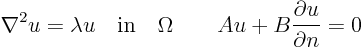 $\nabla^2 u = \lambda u \quad \text{in} \quad \Omega \qquad Au + B\frac{\partial u}{\partial n} = 0$